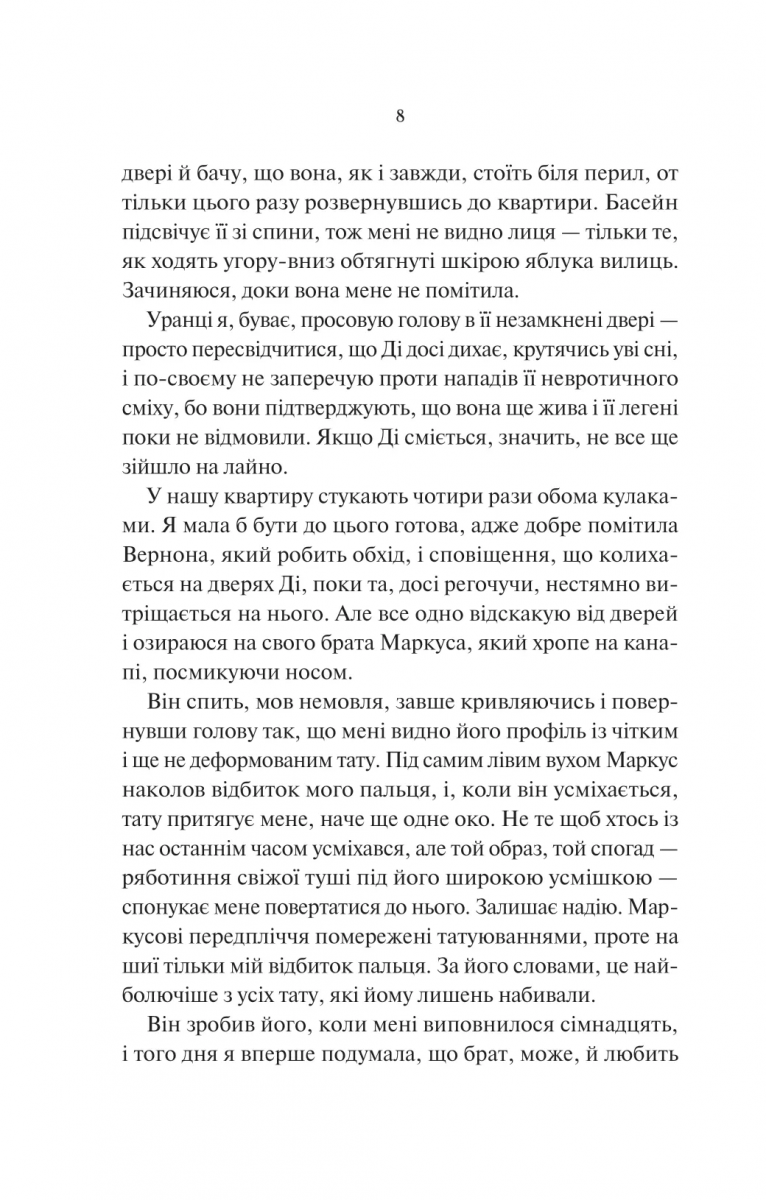 8

двері й бачу, що вона, як і завжди, стоїть біля перил, от тільки цього разу розвернувшись до квартири. Басейн підсвічує її зі спини, тож мені не видно лиця — тільки те, як ходять угору-вниз обтягнуті шкірою яблука вилиць. Зачиняюся, доки вона мене не помітила.

Уранці я, буває, просовую голову в її незамкнені двері — просто пересвідчитися, що Ді досі дихає, крутячись уві сні, і по-своєму не заперечую проти нападів її невротичного сміху, бо вони підтверджують, що вона ще жива і її легені поки не відмовили. Якщо Ді сміється, значить, не все ще зійшло на лайно.

У нашу квартиру стукають чотири рази обома кулаками. Я мала б бути до цього готова, адже добре помітила Вернона, який робить обхід, і сповіщення, що колихається на дверях Ді, поки та, досі регочучи, нестямно витріщається на нього. Але все одно відскакую від дверей і озираюся на свого брата Маркуса, який хропе на канапі, посмикуючи носом.

Він спить, мов немовля, завше кривляючись і повернувши голову так, що мені видно його профіль із чітким і ще не деформованим тату. Під самим лівим вухом Маркус наколов відбиток мого пальця, і, коли він усміхається, тату притягує мене, наче ще одне око. Не те щоб хтось із нас останнім часом усміхався, але той образ, той спогад — ряботиння свіжої туші під його широкою усмішкою — спонукає мене повертатися до нього. Залишає надію. Маркусові передпліччя помережені татуюваннями, проте на шиї тільки мій відбиток пальця. За його словами, це найболючіше з усіх тату, які йому лишень набивали.

Він зробив його, коли мені виповнилося сімнадцять, і того дня я вперше подумала, що брат, може, й любить